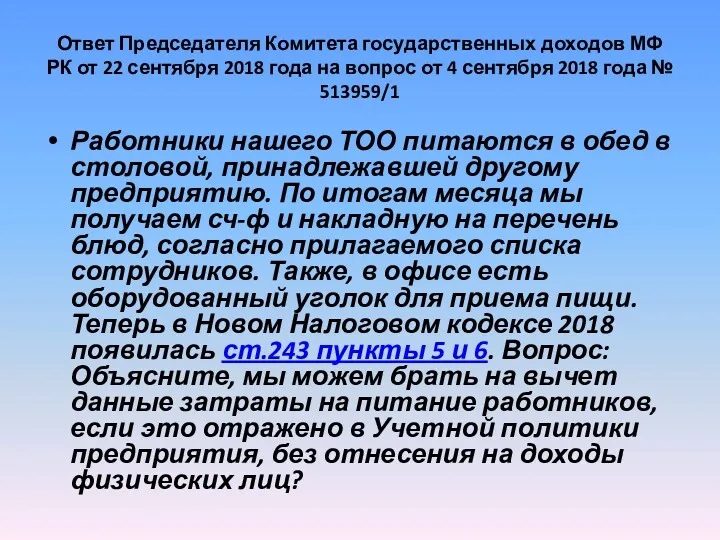 Ответ Председателя Комитета государственных доходов МФ РК от 22 сентября 2018 года на вопрос от 4 сентября 2018 года № 513959/1

• Работники нашего ТОО питаются в обед в столовой, принадлежавшей другому предприятию. По итогам месяца мы получаем сч-ф и накладную на перечень блюд, согласно прилагаемого списка сотрудников. Также, в офисе есть оборудованный уголок для приема пищи. Теперь в Новом Налоговом кодексе 2018 появилась ст.243 пункты 5 и 6. Вопрос: Объясните, мы можем брать на вычет данные затраты на питание работников, если это отражено в Учетной политики предприятия, без отнесения на доходы физических лиц?